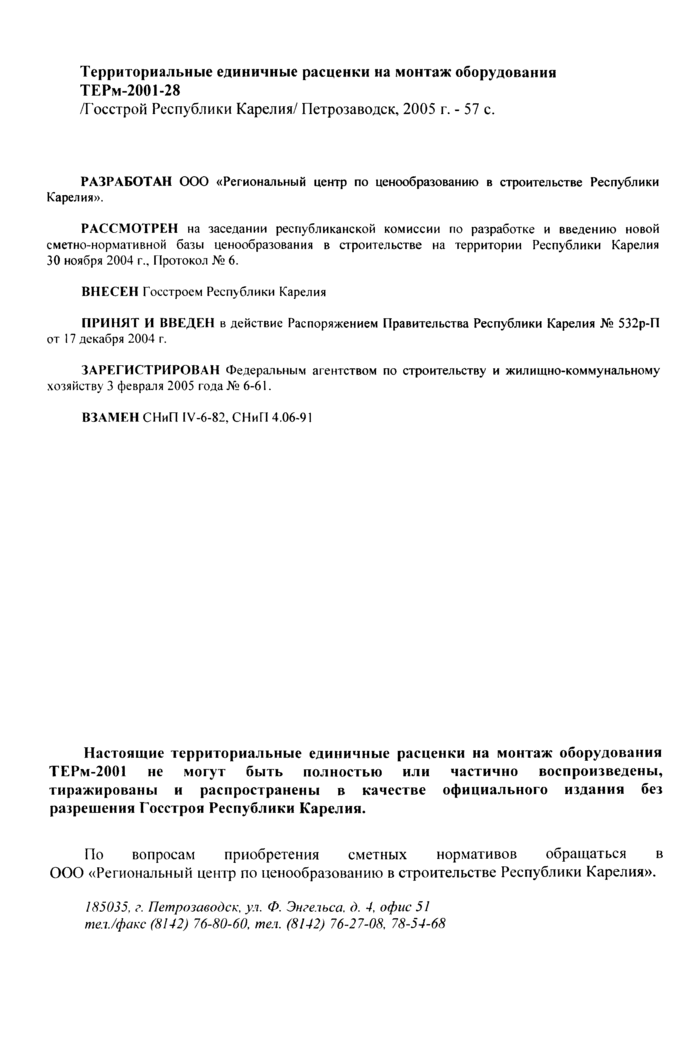 Территориальные единичные расценки на монтаж оборудования ТЕРм-2001-28
/Госстрой Республики Карелия/ Петрозаводск, 2005 г. - 57 с.

РАЗРАБОТАН ООО «Региональный центр по ценообразованию в строительстве Республики Карелия».

РАССМОТРЕН на заседании республиканской комиссии по разработке и введению новой сметно-нормативной базы ценообразования в строительстве на территории Республики Карелия 30 ноября 2004 г., Протокол № 6.

ВНЕСЕН Госстроем Республики Карелия

ПРИНЯТ И ВВЕДЕН в действие Распоряжением Правительства Республики Карелия № 532р-П от 17 декабря 2004 г.

ЗАРЕГИСТРИРОВАН Федеральным агентством по строительству и жилищно-коммунальному хозяйству 3 февраля 2005 года № 6-61.

ВЗАМЕН СНиП IV-6-82, СНиП 4.06-91

Настоящие территориальные единичные расценки на монтаж оборудования ТЕРм-2001 не могут быть полностью или частично воспроизведены, тиражированы и распространены в качестве официального издания без разрешения Госстроя Республики Карелия.

По вопросам приобретения сметных нормативов обращаться в ООО «Региональный центр по ценообразованию в строительстве Республики Карелия».

185035, г. Петрозаводск, ул. Ф. Энгельса, д. 4, офис 51
тел./факс (8142) 76-80-60, тел. (8142) 76-27-08, 78-54-68